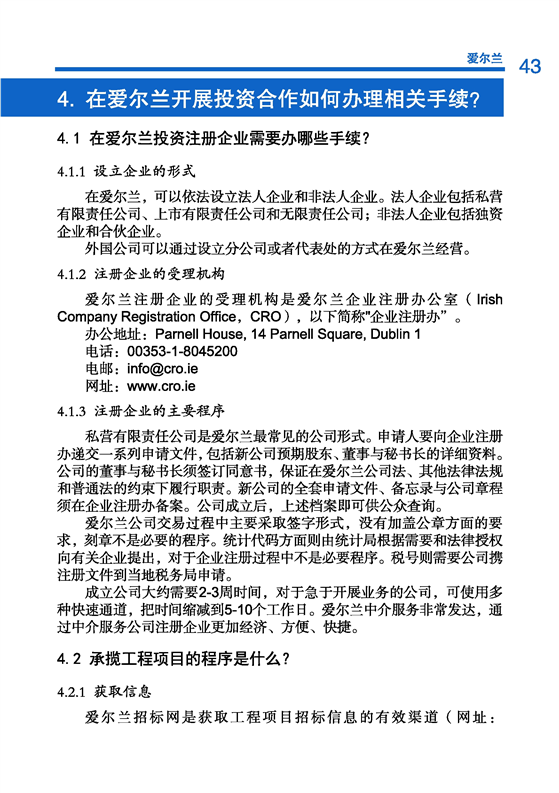 爱尔兰 43

4. 在爱尔兰开展投资合作如何办理相关手续?

4.1 在爱尔兰投资注册企业需要办哪些手续?

4.1.1 设立企业的形式

在爱尔兰，可以依法设立法人企业和非法人企业。法人企业包括私营有限责任公司、上市有限责任公司和无限责任公司；非法人企业包括独资企业和合伙企业。

外国公司可以通过设立分公司或者代表处的方式在爱尔兰经营。

4.1.2 注册企业的受理机构

爱尔兰注册企业的受理机构是爱尔兰企业注册办公室（Irish Company Registration Office，CRO），以下简称"企业注册办"。

办公地址：Parnell House, 14 Parnell Square, Dublin 1

电话：00353-1-8045200

电邮：info@cro.ie

网址：www.cro.ie

4.1.3 注册企业的主要程序

私营有限责任公司是爱尔兰最常见的公司形式。申请人要向企业注册办递交一系列申请文件，包括新公司预期股东、董事与秘书长的详细资料。公司的董事与秘书长须签订同意书，保证在爱尔兰公司法、其他法律法规和普通法的约束下履行职责。新公司的全套申请文件、备忘录与公司章程须在企业注册办备案。公司成立后，上述档案即可供公众查询。

爱尔兰公司交易过程中主要采取签字形式，没有加盖公章方面的要求，刻章不是必要的程序。统计代码方面则由统计局根据需要和法律授权向有关企业提出，对于企业注册过程中不是必要程序。税号则需要公司携注册文件到当地税务局申请。

成立公司大约需要2-3周时间，对于急于开展业务的公司，可使用多种快速通道，把时间缩减到5-10个工作日。爱尔兰中介服务非常发达，通过中介服务公司注册企业更加经济、方便、快捷。

4.2 承揽工程项目的程序是什么?

4.2.1 获取信息

爱尔兰招标网是获取工程项目招标信息的有效渠道（网址：